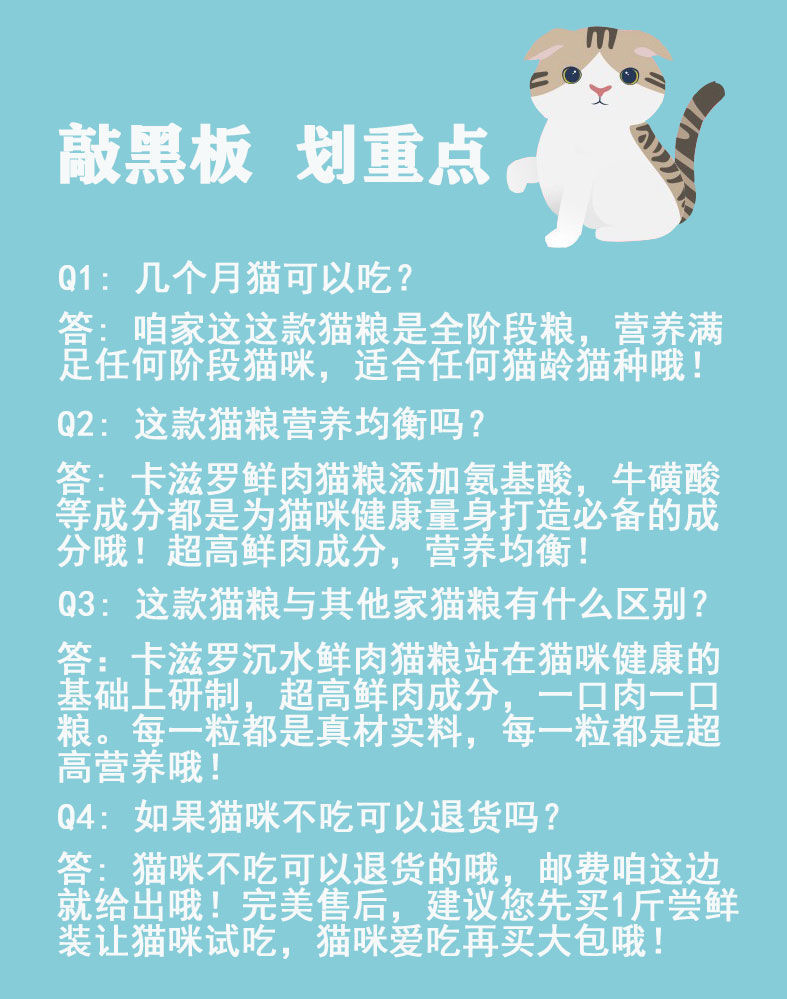 敲黑板 划重点

Q1：几个月猫可以吃？

答：咱家这这款猫粮是全阶段粮，营养满足任何阶段猫咪，适合任何猫龄猫种哦！

Q2：这款猫粮营养均衡吗？

答：卡滋罗鲜肉猫粮添加氨基酸，牛磺酸等成分都是为猫咪健康量身打造必备的成分哦！超高鲜肉成分，营养均衡！

Q3：这款猫粮与其他家猫粮有什么区别？

答：卡滋罗沉水鲜肉猫粮站在猫咪健康的基础上研制，超高鲜肉成分，一口肉一口粮。每一粒都是真材实料，每一粒都是超高营养哦！

Q4：如果猫咪不吃可以退货吗？

答：猫咪不吃可以退货的哦，邮费咱这边就给出哦！完美售后，建议您先买1斤尝鲜装让猫咪试吃，猫咪爱吃再买大包哦！